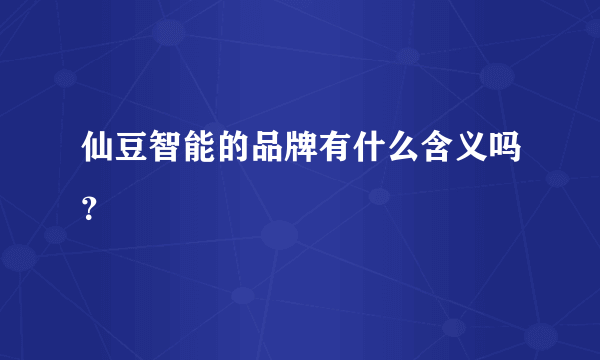 仙豆智能的品牌有什么含义吗？